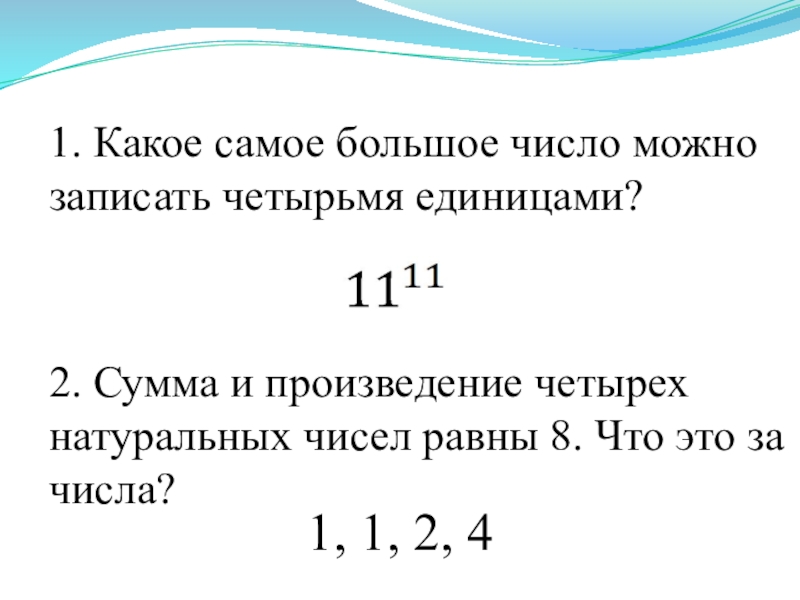 1. Какое самое большое число можно записать четырьмя единицами?

$11^{11}$

2. Сумма и произведение четырех натуральных чисел равны 8. Что это за числа?

1, 1, 2, 4